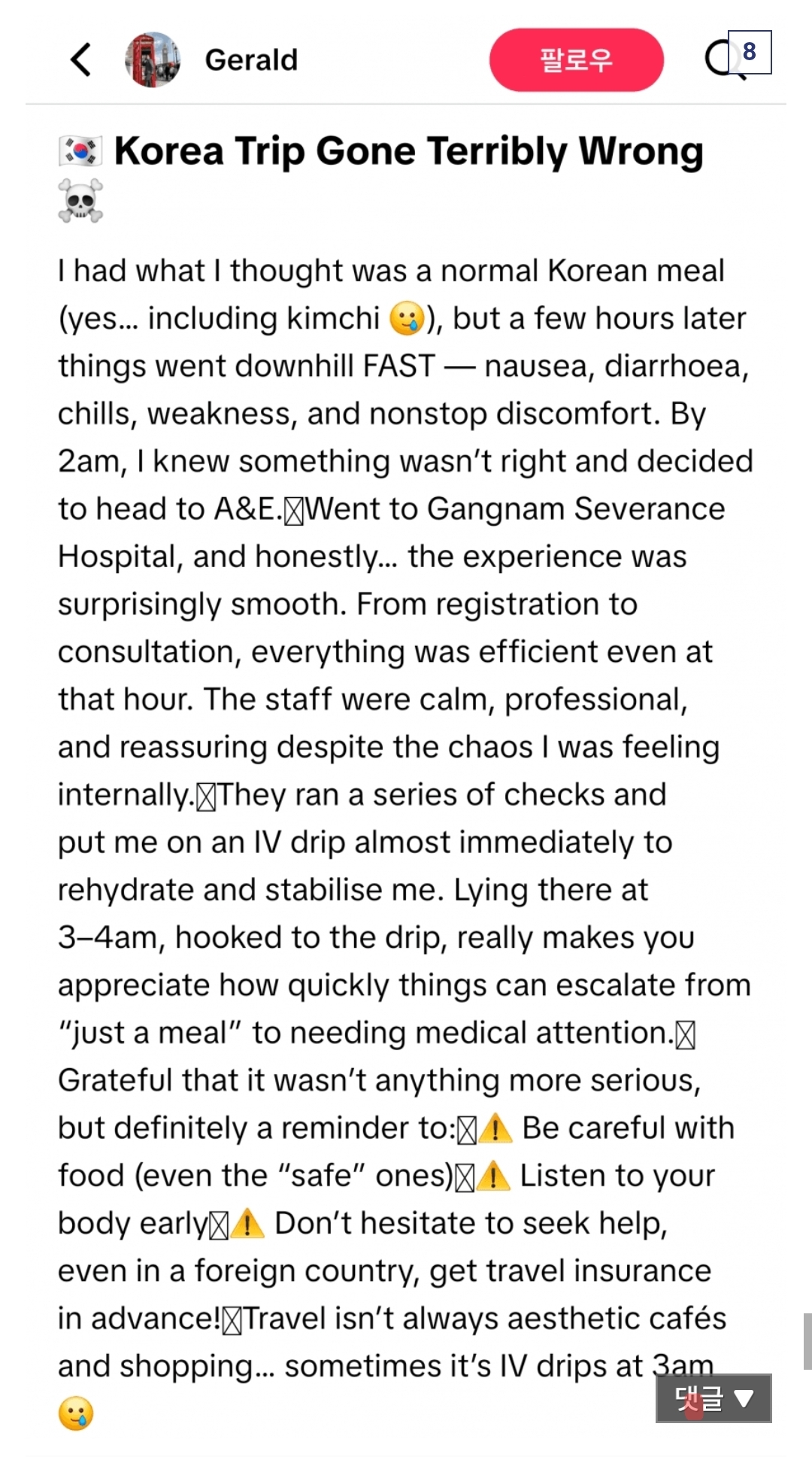 Gerald

팔로우

8

🇰🇷 Korea Trip Gone Terribly Wrong ☠️

I had what I thought was a normal Korean meal (yes... including kimchi 😢), but a few hours later things went downhill FAST — nausea, diarrhoea, chills, weakness, and nonstop discomfort. By 2am, I knew something wasn't right and decided to head to A&E.☒Went to Gangnam Severance Hospital, and honestly... the experience was surprisingly smooth. From registration to consultation, everything was efficient even at that hour. The staff were calm, professional, and reassuring despite the chaos I was feeling internally.☒They ran a series of checks and put me on an IV drip almost immediately to rehydrate and stabilise me. Lying there at 3–4am, hooked to the drip, really makes you appreciate how quickly things can escalate from "just a meal" to needing medical attention.☒ Grateful that it wasn't anything more serious, but definitely a reminder to:☒⚠️ Be careful with food (even the "safe" ones)☒⚠️ Listen to your body early☒⚠️ Don't hesitate to seek help, even in a foreign country, get travel insurance in advance!☒Travel isn't always aesthetic cafés and shopping... sometimes it's IV drips at 3am 😢

댓글 ▼